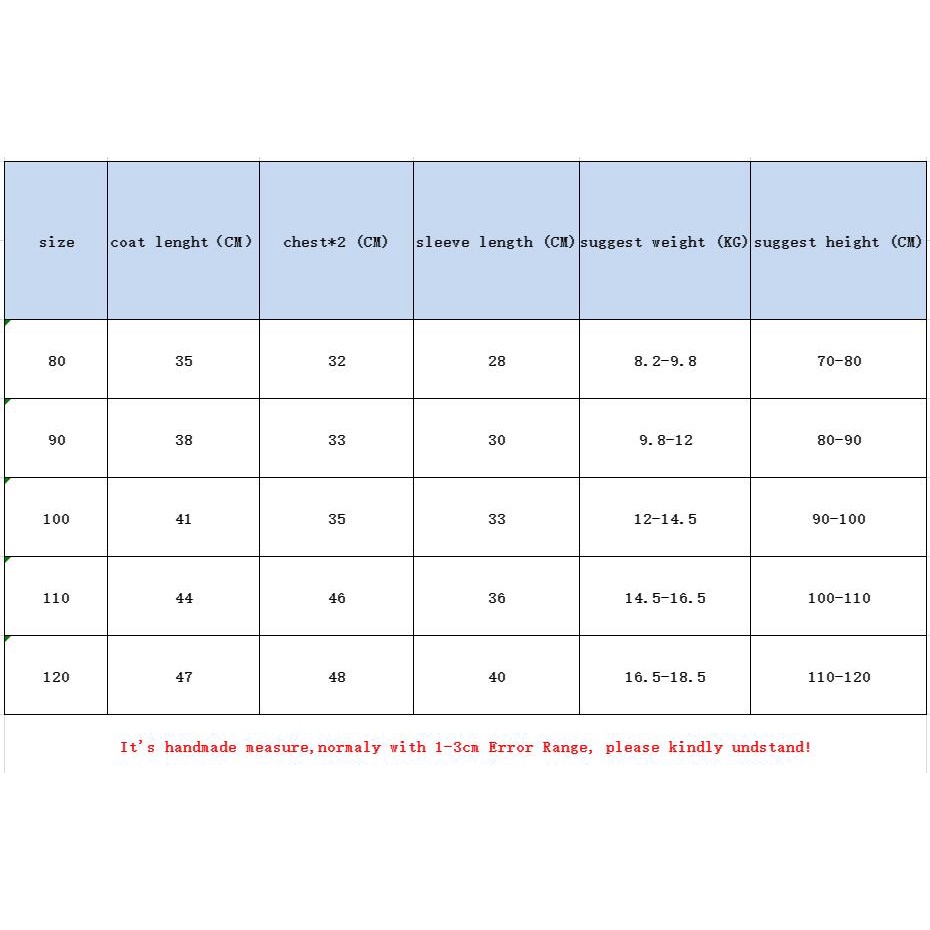 | size | coat lenght (CM) | chest*2 (CM) | sleeve length (CM) | suggest weight (KG) | suggest height (CM) |
|---|---|---|---|---|---|
| 80 | 35 | 32 | 28 | 8.2-9.8 | 70-80 |
| 90 | 38 | 33 | 30 | 9.8-12 | 80-90 |
| 100 | 41 | 35 | 33 | 12-14.5 | 90-100 |
| 110 | 44 | 46 | 36 | 14.5-16.5 | 100-110 |
| 120 | 47 | 48 | 40 | 16.5-18.5 | 110-120 |

It's handmade measure,normaly with 1-3cm Error Range, please kindly undstand!